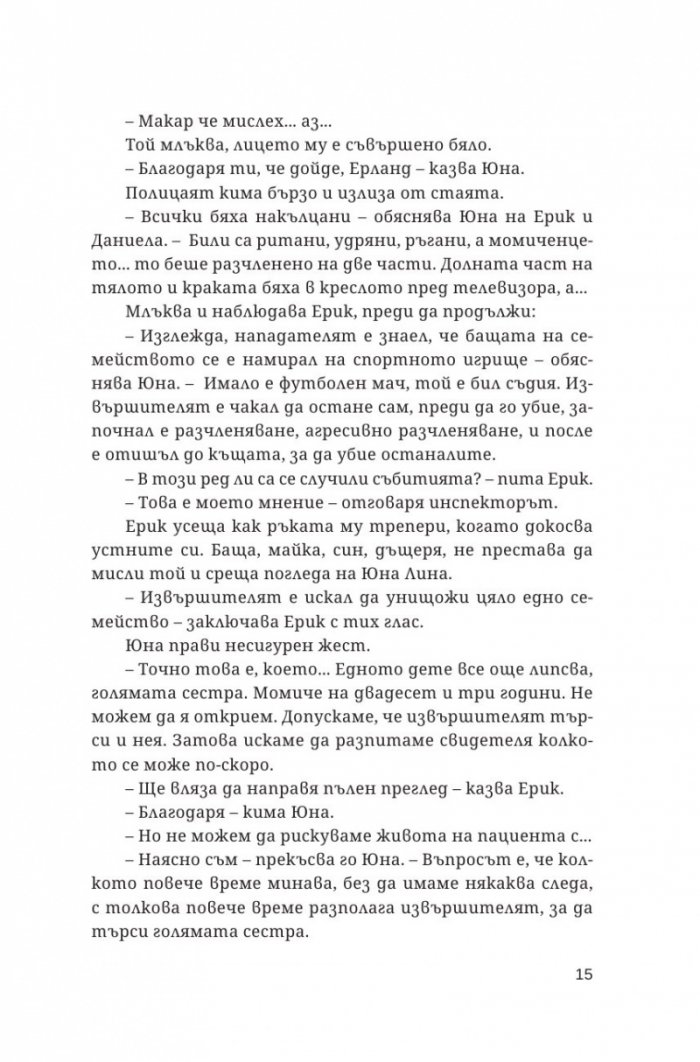 – Макар че мислех... аз...

Той млъква, лицето му е съвършено бяло.

– Благодаря ти, че дойде, Ерланд – казва Юна.

Полицаят кима бързо и излиза от стаята.

– Всички бяха накълцани – обяснява Юна на Ерик и Даниела. – Били са ритани, удряни, ръгани, а момиченцето... то беше разчленено на две части. Долната част на тялото и краката бяха в креслото пред телевизора, а...

Млъква и наблюдава Ерик, преди да продължи:

– Изглежда, нападателят е знаел, че бащата на семейството се е намирал на спортното игрище – обяснява Юна. – Имало е футболен мач, той е бил съдия. Извършителят е чакал да остане сам, преди да го убие, започнал е разчленяване, агресивно разчленяване, и после е отишъл до къщата, за да убие останалите.

– В този ред ли са се случили събитията? – пита Ерик.

– Това е моето мнение – отговаря инспекторът.

Ерик усеща как ръката му трепери, когато докосва устните си. Баща, майка, син, дъщеря, не престава да мисли той и среща погледа на Юна Лина.

– Извършителят е искал да унищожи цяло едно семейство – заключава Ерик с тих глас.

Юна прави несигурен жест.

– Точно това е, което... Едното дете все още липсва, голямата сестра. Момиче на двадесет и три години. Не можем да я открием. Допускаме, че извършителят търси и нея. Затова искаме да разпитаме свидетеля колкото се може по-скоро.

– Ще вляза да направя пълен преглед – казва Ерик.

– Благодаря – кима Юна.

– Но не можем да рискуваме живота на пациента с...

– Наясно съм – прекъсва го Юна. – Въпросът е, че колкото повече време минава, без да имаме някаква следа, с толкова повече време разполага извършителят, за да търси голямата сестра.

15